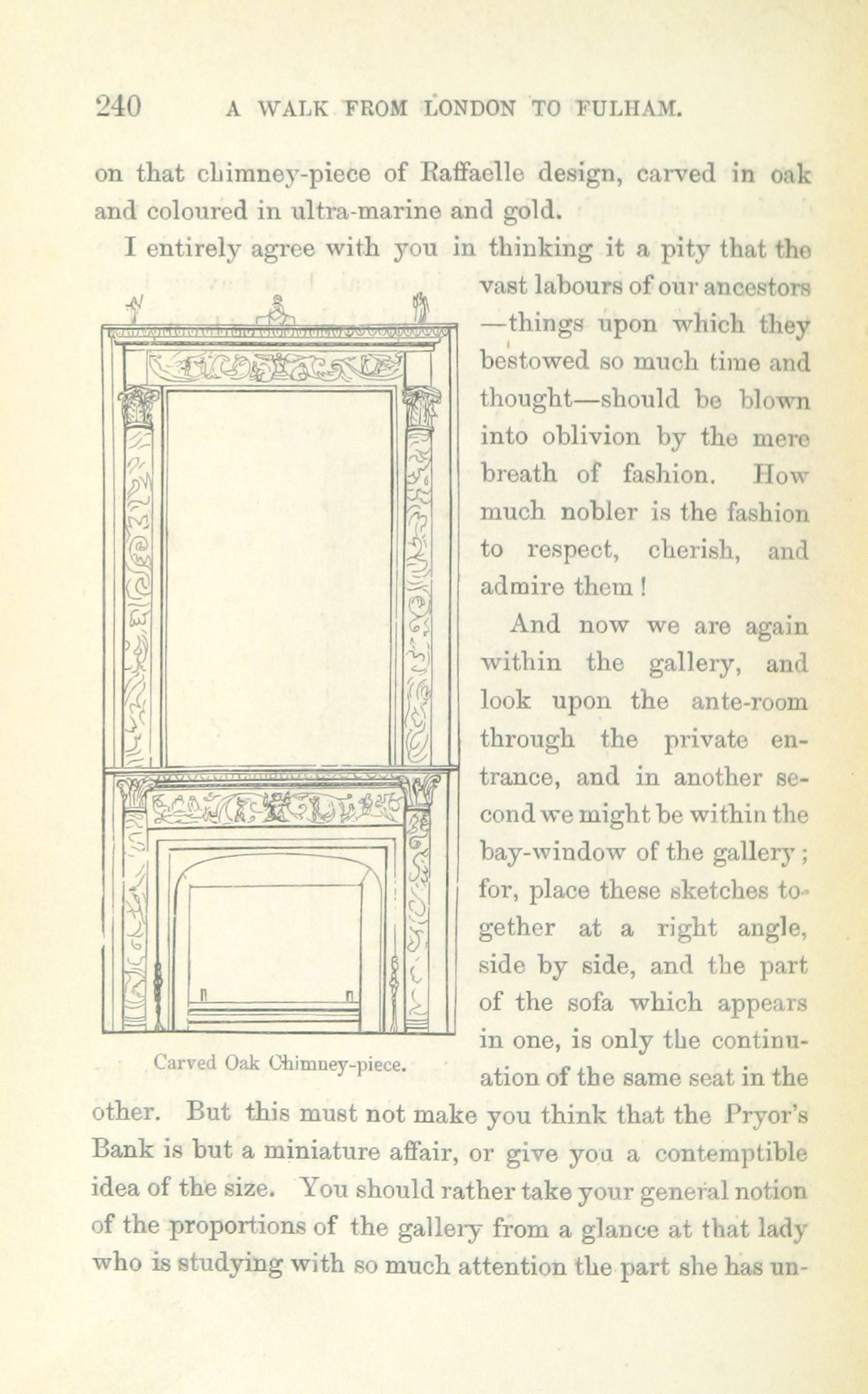 240 A WALK FROM LONDON TO FULHAM.

on that chimney-piece of Raffaelle design, carved in oak and coloured in ultra-marine and gold.

I entirely agree with you in thinking it a pity that the vast labours of our ancestors —things upon which they bestowed so much time and thought—should be blown into oblivion by the mere breath of fashion. How much nobler is the fashion to respect, cherish, and admire them !

And now we are again within the gallery, and look upon the ante-room through the private entrance, and in another second we might be within the bay-window of the gallery ; for, place these sketches together at a right angle, side by side, and the part of the sofa which appears in one, is only the continuation of the same seat in the other. But this must not make you think that the Pryor's Bank is but a miniature affair, or give you a contemptible idea of the size. You should rather take your general notion of the proportions of the gallery from a glance at that lady who is studying with so much attention the part she has un-

Carved Oak Chimney-piece.